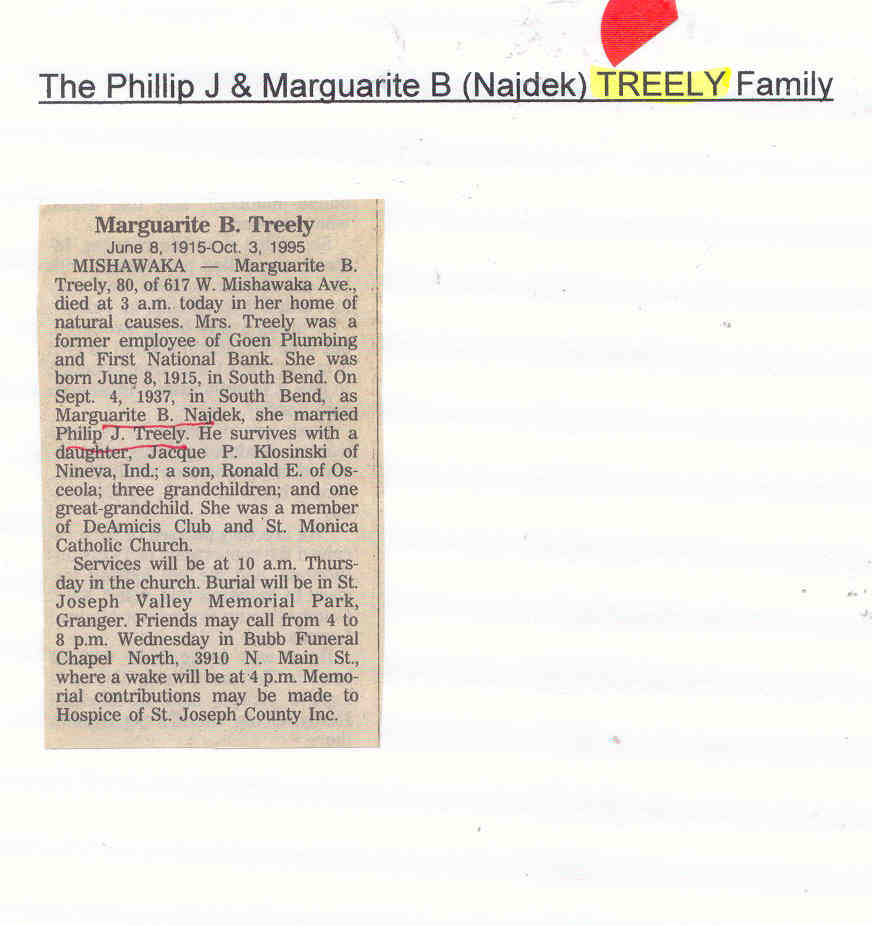 The Phillip J & Marguarite B (Najdek) TREELY Family

Marguarite B. Treely
June 8, 1915-Oct. 3, 1995

MISHAWAKA — Marguarite B. Treely, 80, of 617 W. Mishawaka Ave., died at 3 a.m. today in her home of natural causes. Mrs. Treely was a former employee of Goen Plumbing and First National Bank. She was born June 8, 1915, in South Bend. On Sept. 4, 1937, in South Bend, as Marguarite B. Najdek, she married Philip J. Treely. He survives with a daughter, Jacque P. Klosinski of Nineva, Ind.; a son, Ronald E. of Osceola; three grandchildren; and one great-grandchild. She was a member of DeAmicis Club and St. Monica Catholic Church.

Services will be at 10 a.m. Thursday in the church. Burial will be in St. Joseph Valley Memorial Park, Granger. Friends may call from 4 to 8 p.m. Wednesday in Bubb Funeral Chapel North, 3910 N. Main St., where a wake will be at 4 p.m. Memorial contributions may be made to Hospice of St. Joseph County Inc.